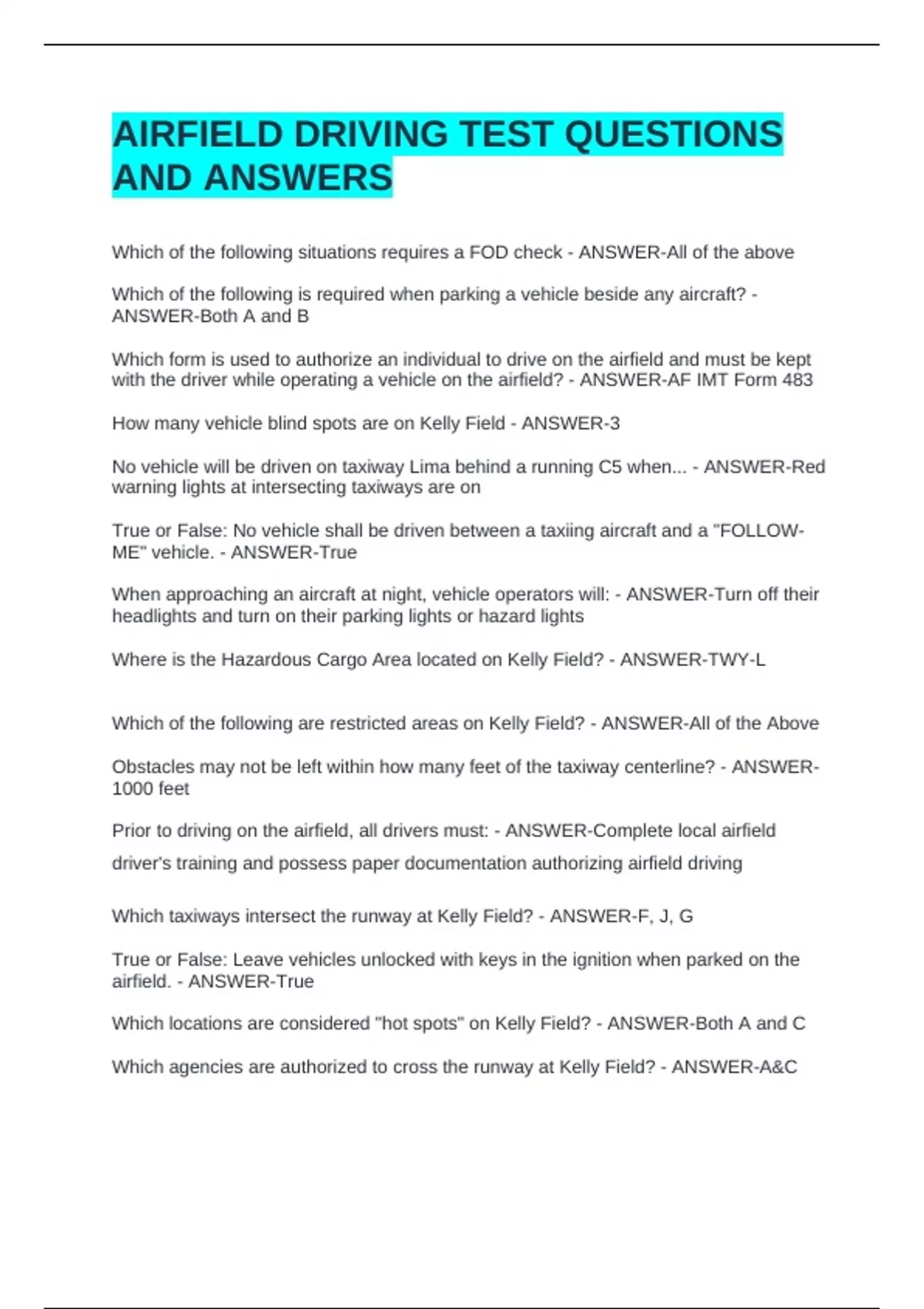 AIRFIELD DRIVING TEST QUESTIONS AND ANSWERS

Which of the following situations requires a FOD check - ANSWER-All of the above

Which of the following is required when parking a vehicle beside any aircraft? - ANSWER-Both A and B

Which form is used to authorize an individual to drive on the airfield and must be kept with the driver while operating a vehicle on the airfield? - ANSWER-AF IMT Form 483

How many vehicle blind spots are on Kelly Field - ANSWER-3

No vehicle will be driven on taxiway Lima behind a running C5 when... - ANSWER-Red warning lights at intersecting taxiways are on

True or False: No vehicle shall be driven between a taxiing aircraft and a "FOLLOW-ME" vehicle. - ANSWER-True

When approaching an aircraft at night, vehicle operators will: - ANSWER-Turn off their headlights and turn on their parking lights or hazard lights

Where is the Hazardous Cargo Area located on Kelly Field? - ANSWER-TWY-L

Which of the following are restricted areas on Kelly Field? - ANSWER-All of the Above

Obstacles may not be left within how many feet of the taxiway centerline? - ANSWER-1000 feet

Prior to driving on the airfield, all drivers must: - ANSWER-Complete local airfield driver's training and possess paper documentation authorizing airfield driving

Which taxiways intersect the runway at Kelly Field? - ANSWER-F, J, G

True or False: Leave vehicles unlocked with keys in the ignition when parked on the airfield. - ANSWER-True

Which locations are considered "hot spots" on Kelly Field? - ANSWER-Both A and C

Which agencies are authorized to cross the runway at Kelly Field? - ANSWER-A&C